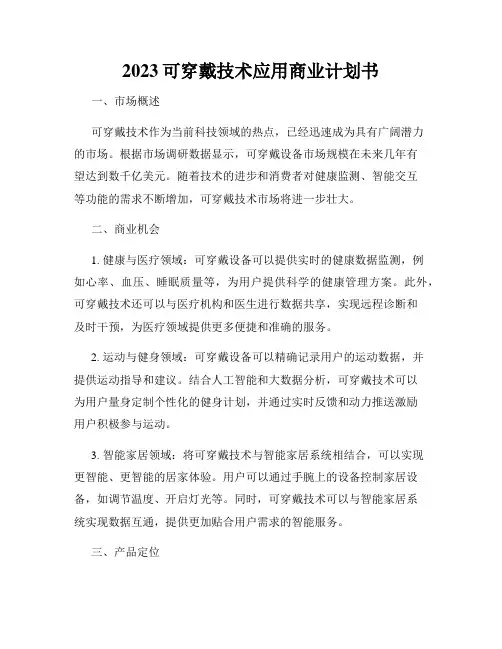 2023 可穿戴技术应用商业计划书

一、市场概述

可穿戴技术作为当前科技领域的热点，已经迅速成为具有广阔潜力的市场。根据市场调研数据显示，可穿戴设备市场规模在未来几年有望达到数千亿美元。随着技术的进步和消费者对健康监测、智能交互等功能的需求不断增加，可穿戴技术市场将进一步壮大。

二、商业机会

1. 健康与医疗领域：可穿戴设备可以提供实时的健康数据监测，例如心率、血压、睡眠质量等，为用户提供科学的健康管理方案。此外，可穿戴技术还可以与医疗机构和医生进行数据共享，实现远程诊断和及时干预，为医疗领域提供更多便捷和准确的服务。

2. 运动与健身领域：可穿戴设备可以精确记录用户的运动数据，并提供运动指导和建议。结合人工智能和大数据分析，可穿戴技术可以为用户量身定制个性化的健身计划，并通过实时反馈和动力推送激励用户积极参与运动。

3. 智能家居领域：将可穿戴技术与智能家居系统相结合，可以实现更智能、更智能的居家体验。用户可以通过手腕上的设备控制家居设备，如调节温度、开启灯光等。同时，可穿戴技术可以与智能家居系统实现数据互通，提供更加贴合用户需求的智能服务。

三、产品定位